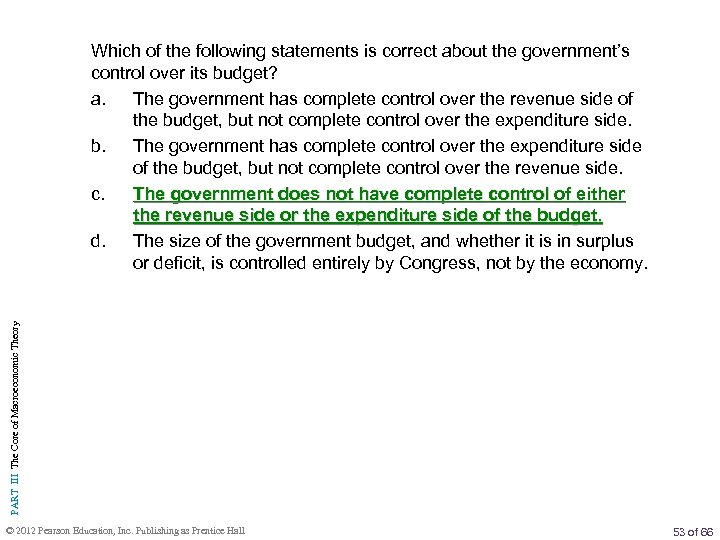 Which of the following statements is correct about the government's control over its budget?

a. The government has complete control over the revenue side of the budget, but not complete control over the expenditure side.

b. The government has complete control over the expenditure side of the budget, but not complete control over the revenue side.

c. The government does not have complete control of either the revenue side or the expenditure side of the budget.

d. The size of the government budget, and whether it is in surplus or deficit, is controlled entirely by Congress, not by the economy.

PART III The Core of Macroeconomic Theory

© 2012 Pearson Education, Inc. Publishing as Prentice Hall

53 of 66